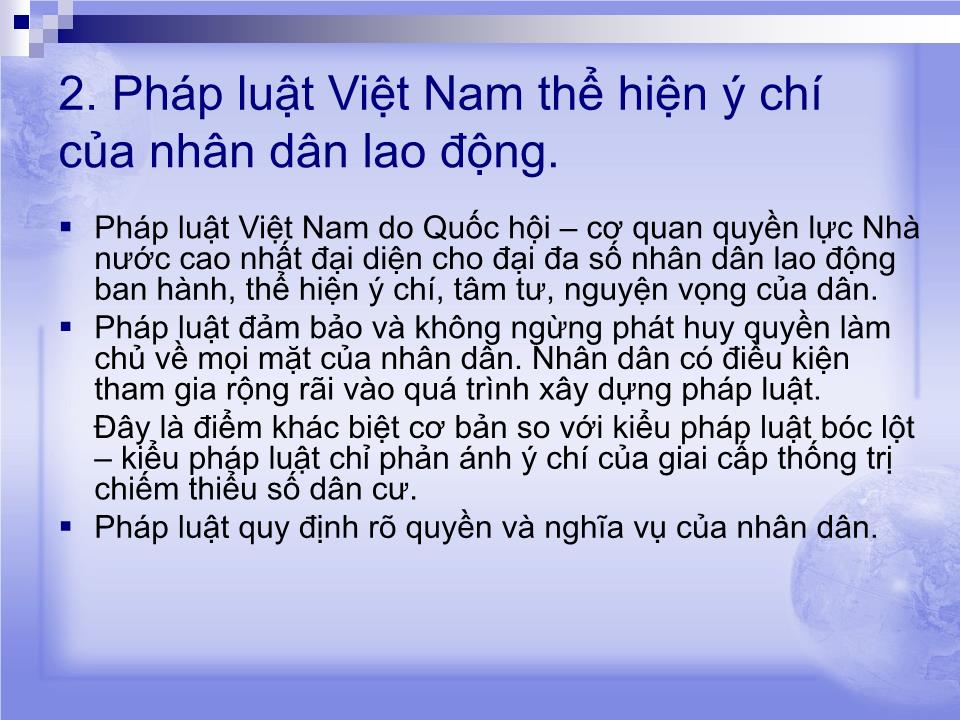 2. Pháp luật Việt Nam thể hiện ý chí của nhân dân lao động.

▪ Pháp luật Việt Nam do Quốc hội – cơ quan quyền lực Nhà nước cao nhất đại diện cho đại đa số nhân dân lao động ban hành, thể hiện ý chí, tâm tư, nguyện vọng của dân.

▪ Pháp luật đảm bảo và không ngừng phát huy quyền làm chủ về mọi mặt của nhân dân. Nhân dân có điều kiện tham gia rộng rãi vào quá trình xây dựng pháp luật.

Đây là điểm khác biệt cơ bản so với kiểu pháp luật bóc lột – kiểu pháp luật chỉ phản ánh ý chí của giai cấp thống trị chiếm thiểu số dân cư.

▪ Pháp luật quy định rõ quyền và nghĩa vụ của nhân dân.